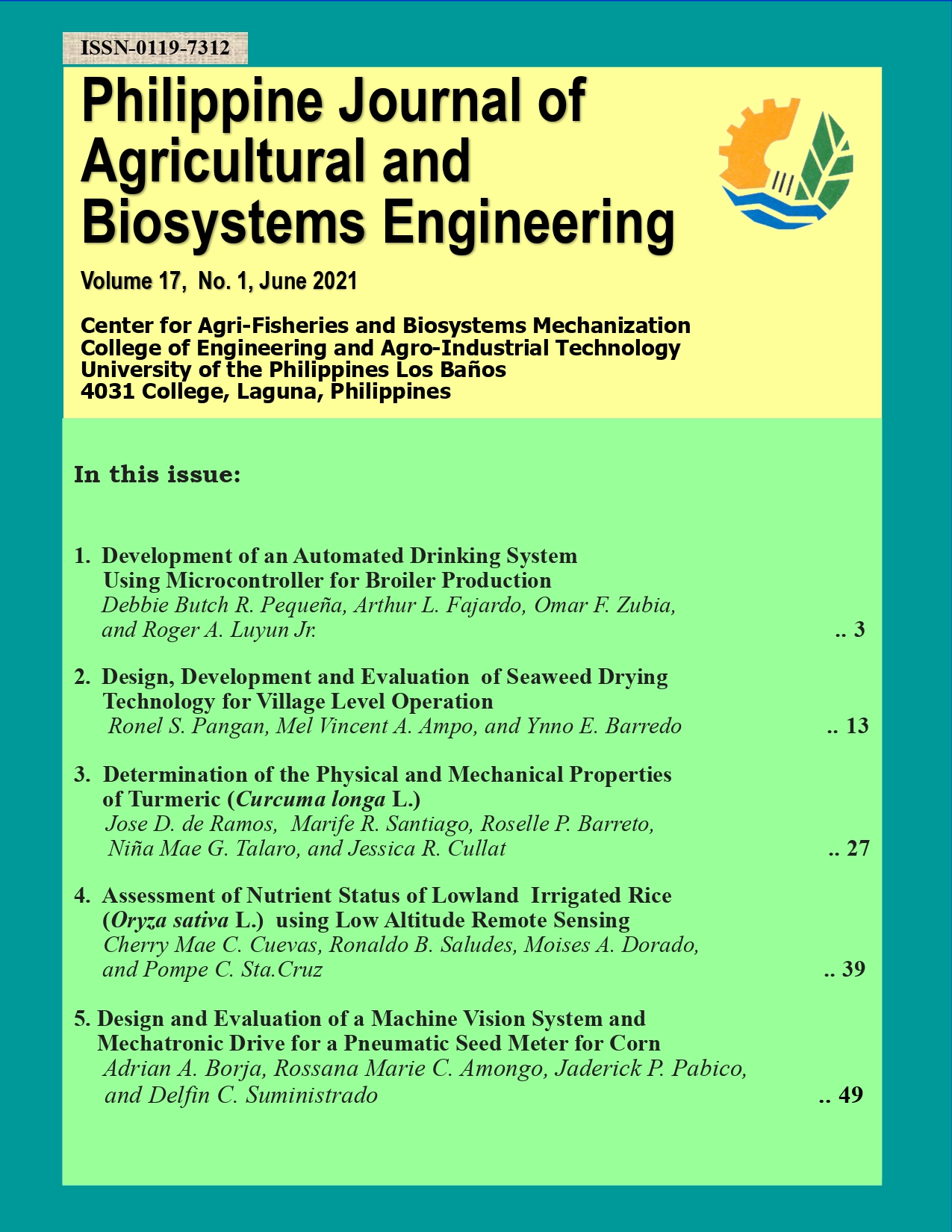 ISSN-0119-7312

Philippine Journal of Agricultural and Biosystems Engineering

Volume 17, No. 1, June 2021

Center for Agri-Fisheries and Biosystems Mechanization
College of Engineering and Agro-Industrial Technology
University of the Philippines Los Baños
4031 College, Laguna, Philippines

In this issue:

1. Development of an Automated Drinking System Using Microcontroller for Broiler Production
Debbie Butch R. Pequeña, Arthur L. Fajardo, Omar F. Zubia, and Roger A. Luyun Jr. .. 3

2. Design, Development and Evaluation of Seaweed Drying Technology for Village Level Operation
Ronel S. Pangan, Mel Vincent A. Ampo, and Ynno E. Barredo .. 13

3. Determination of the Physical and Mechanical Properties of Turmeric (Curcuma longa L.)
Jose D. de Ramos, Marife R. Santiago, Roselle P. Barreto, Niña Mae G. Talaro, and Jessica R. Cullat .. 27

4. Assessment of Nutrient Status of Lowland Irrigated Rice (Oryza sativa L.) using Low Altitude Remote Sensing
Cherry Mae C. Cuevas, Ronaldo B. Saludes, Moises A. Dorado, and Pompe C. Sta.Cruz .. 39

5. Design and Evaluation of a Machine Vision System and Mechatronic Drive for a Pneumatic Seed Meter for Corn
Adrian A. Borja, Rossana Marie C. Amongo, Jaderick P. Pabico, and Delfin C. Suministrado .. 49